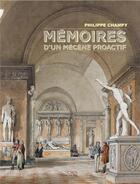 PHILIPPE CHAMPY

MÉMOIRES

D'UN MÉCÈNE PROACTIF